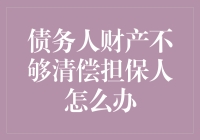 债务人财产不够清偿担保人怎么办